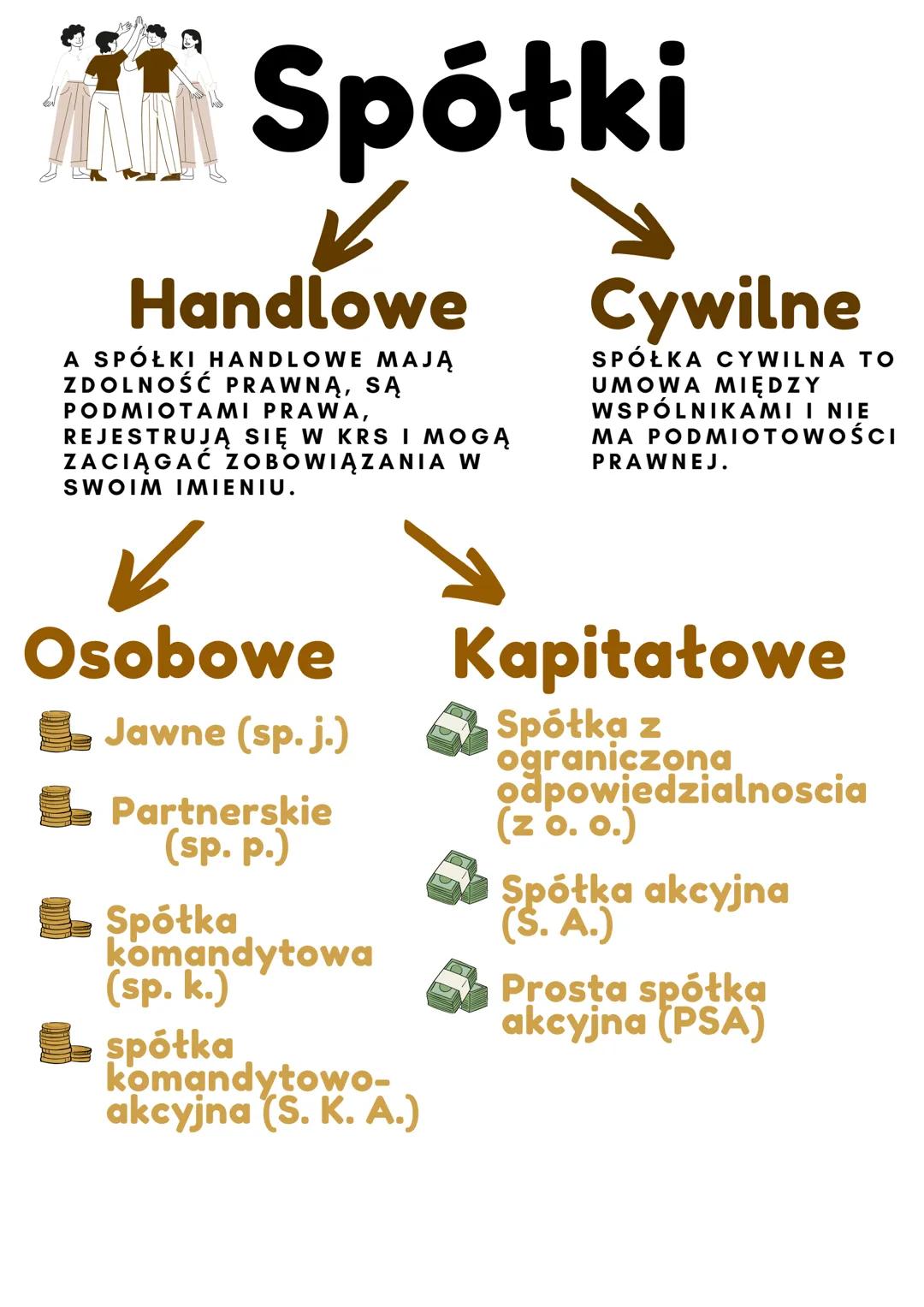 Spółki

Handlowe

A SPÓŁKI HANDLOWE MAJĄ ZDOLNOŚĆ PRAWNĄ, SĄ PODMIOTAMI PRAWA, REJESTRUJĄ SIĘ W KRS I MOGĄ ZACIĄGAĆ ZOBOWIĄZANIA W SWOIM IMIENIU.

Cywilne

SPÓŁKA CYWILNA TO UMOWA MIĘDZY WSPÓLNIKAMI I NIE MA PODMIOTOWOŚCI PRAWNEJ.

Osobowe

Jawne (sp. j.)

Partnerskie (sp. p.)

Spółka komandytowa (sp. k.)

spółka komandytowo-akcyjna (S. K. A.)

Kapitałowe

Spółka z ograniczona odpowiedzialnoscia (z o. o.)

Spółka akcyjna (S. A.)

Prosta spółka akcyjna (PSA)